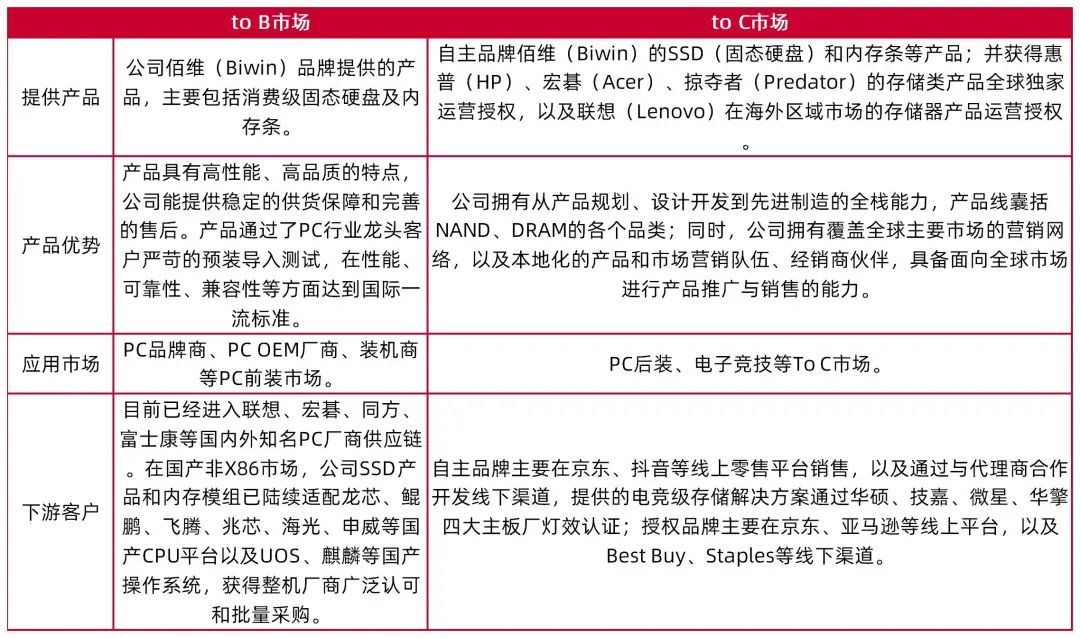 |  | to B市场 | to C市场 |
|---|---|---|
| 提供产品 | 公司佰维（Biwin）品牌提供的产品，主要包括消费级固态硬盘及内存条。 | 自主品牌佰维（Biwin）的SSD（固态硬盘）和内存条等产品；并获得惠普（HP）、宏碁（Acer）、掠夺者（Predator）的存储类产品全球独家运营授权，以及联想（Lenovo）在海外区域市场的存储器产品运营授权。 |
| 产品优势 | 产品具有高性能、高品质的特点，公司能提供稳定的供货保障和完善的售后。产品通过了PC行业龙头客户严苛的预装导入测试，在性能、可靠性、兼容性等方面达到国际一流标准。 | 公司拥有从产品规划、设计开发到先进制造的全栈能力，产品线囊括NAND、DRAM的各个品类；同时，公司拥有覆盖全球主要市场的营销网络，以及本地化的产品和市场营销队伍、经销商伙伴，具备面向全球市场进行产品推广与销售的能力。 |
| 应用市场 | PC品牌商、PC OEM厂商、装机商等PC前装市场。 | PC后装、电子竞技等To C市场。 |
| 下游客户 | 目前已经进入联想、宏碁、同方、富士康等国内外知名PC厂商供应链。在国产非X86市场，公司SSD产品和内存模组已陆续适配龙芯、鲲鹏、飞腾、兆芯、海光、申威等国产CPU平台以及UOS、麒麟等国产操作系统，获得整机厂商广泛认可和批量采购。 | 自主品牌主要在京东、抖音等线上零售平台销售，以及通过与代理商合作开发线下渠道，提供的电竞级存储解决方案通过华硕、技嘉、微星、华擎四大主板厂灯效认证；授权品牌主要在京东、亚马逊等线上平台，以及Best Buy、Staples等线下渠道。 |